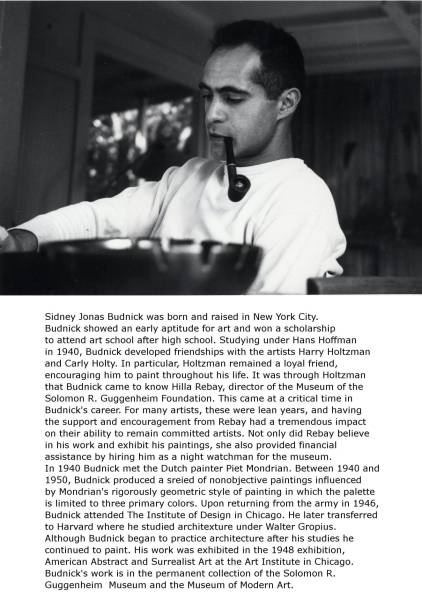 Sidney Jonas Budnick was born and raised in New York City. Budnick showed an early aptitude for art and won a scholarship to attend art school after high school. Studying under Hans Hoffman in 1940, Budnick developed friendships with the artists Harry Holtzman and Carly Holty. In particular, Holtzman remained a loyal friend, encouraging him to paint throughout his life. It was through Holtzman that Budnick came to know Hilla Rebay, director of the Museum of the Solomon R. Guggenheim Foundation. This came at a critical time in Budnick's career. For many artists, these were lean years, and having the support and encouragement from Rebay had a tremendous impact on their ability to remain committed artists. Not only did Rebay believe in his work and exhibit his paintings, she also provided financial assistance by hiring him as a night watchman for the museum.
In 1940 Budnick met the Dutch painter Piet Mondrian. Between 1940 and 1950, Budnick produced a sreied of nonobjective paintings influenced by Mondrian's rigorously geometric style of painting in which the palette is limited to three primary colors. Upon returning from the army in 1946, Budnick attended The Institute of Design in Chicago. He later transferred to Harvard where he studied architexture under Walter Gropius. Although Budnick began to practice architecture after his studies he continued to paint. His work was exhibited in the 1948 exhibition, American Abstract and Surrealist Art at the Art Institute in Chicago. Budnick's work is in the permanent collection of the Solomon R. Guggenheim Museum and the Museum of Modern Art.